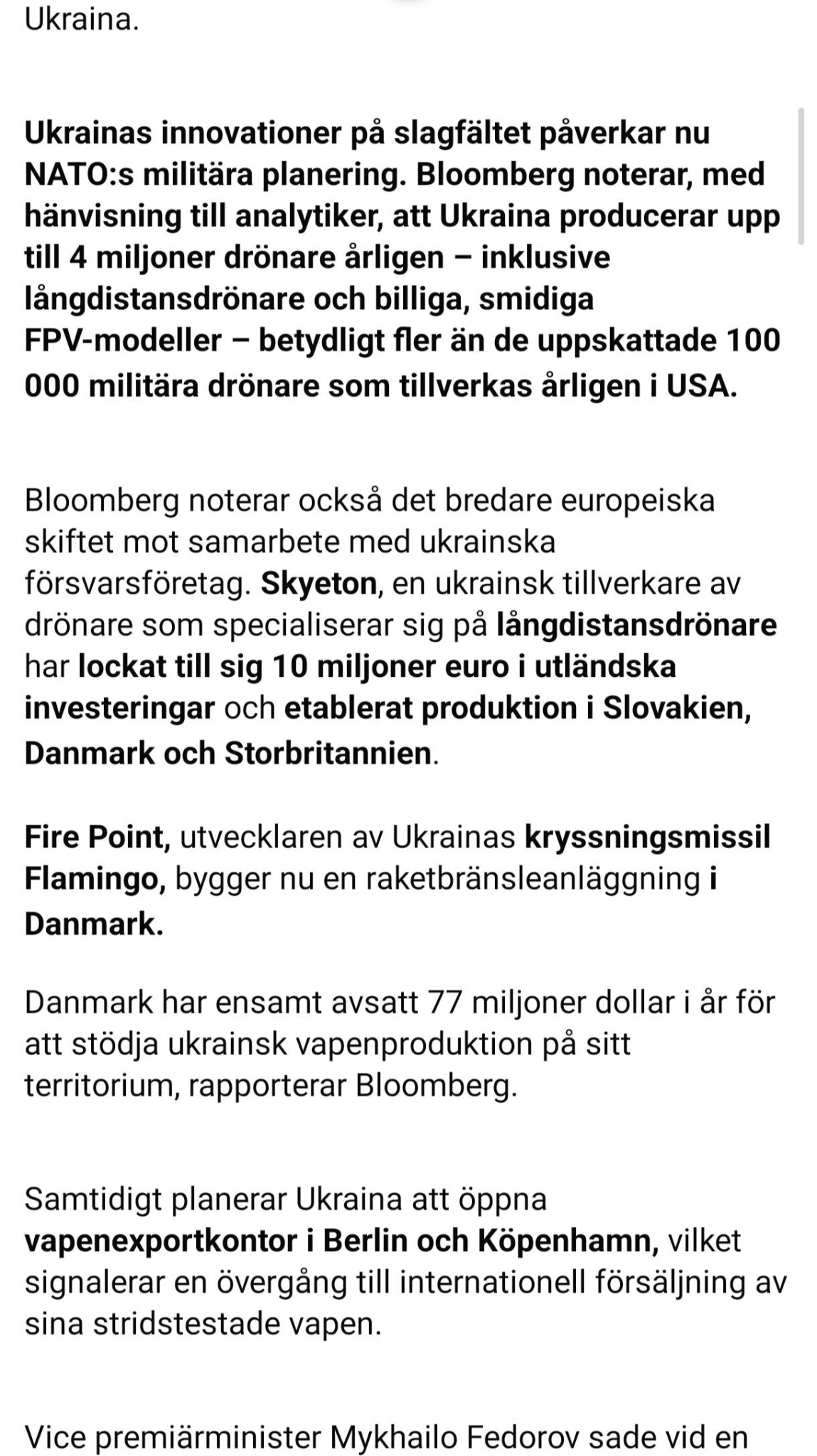 Ukraina.

Ukrainas innovationer på slagfältet påverkar nu NATO:s militära planering. Bloomberg noterar, med hänvisning till analytiker, att Ukraina producerar upp till 4 miljoner drönare årligen – inklusive långdistansdrönare och billiga, smidiga FPV-modeller – betydligt fler än de uppskattade 100 000 militära drönare som tillverkas årligen i USA.

Bloomberg noterar också det bredare europeiska skiftet mot samarbete med ukrainska försvarsföretag. Skyeton, en ukrainsk tillverkare av drönare som specialiserar sig på långdistansdrönare har lockat till sig 10 miljoner euro i utländska investeringar och etablerat produktion i Slovakien, Danmark och Storbritannien.

Fire Point, utvecklaren av Ukrainas kryssningsmissil Flamingo, bygger nu en raketbränsleanläggning i Danmark.

Danmark har ensamt avsatt 77 miljoner dollar i år för att stödja ukrainsk vapenproduktion på sitt territorium, rapporterar Bloomberg.

Samtidigt planerar Ukraina att öppna vapenexportkontor i Berlin och Köpenhamn, vilket signalerar en övergång till internationell försäljning av sina stridstestade vapen.

Vice premiärminister Mykhailo Fedorov sade vid en